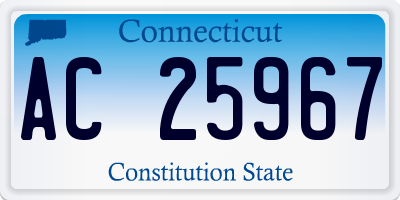 Connecticut

AC 25967

Constitution State